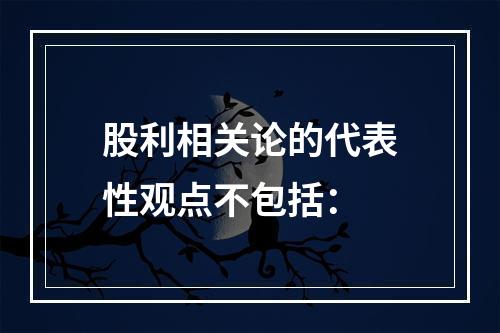 股利相关论的代表性观点不包括：